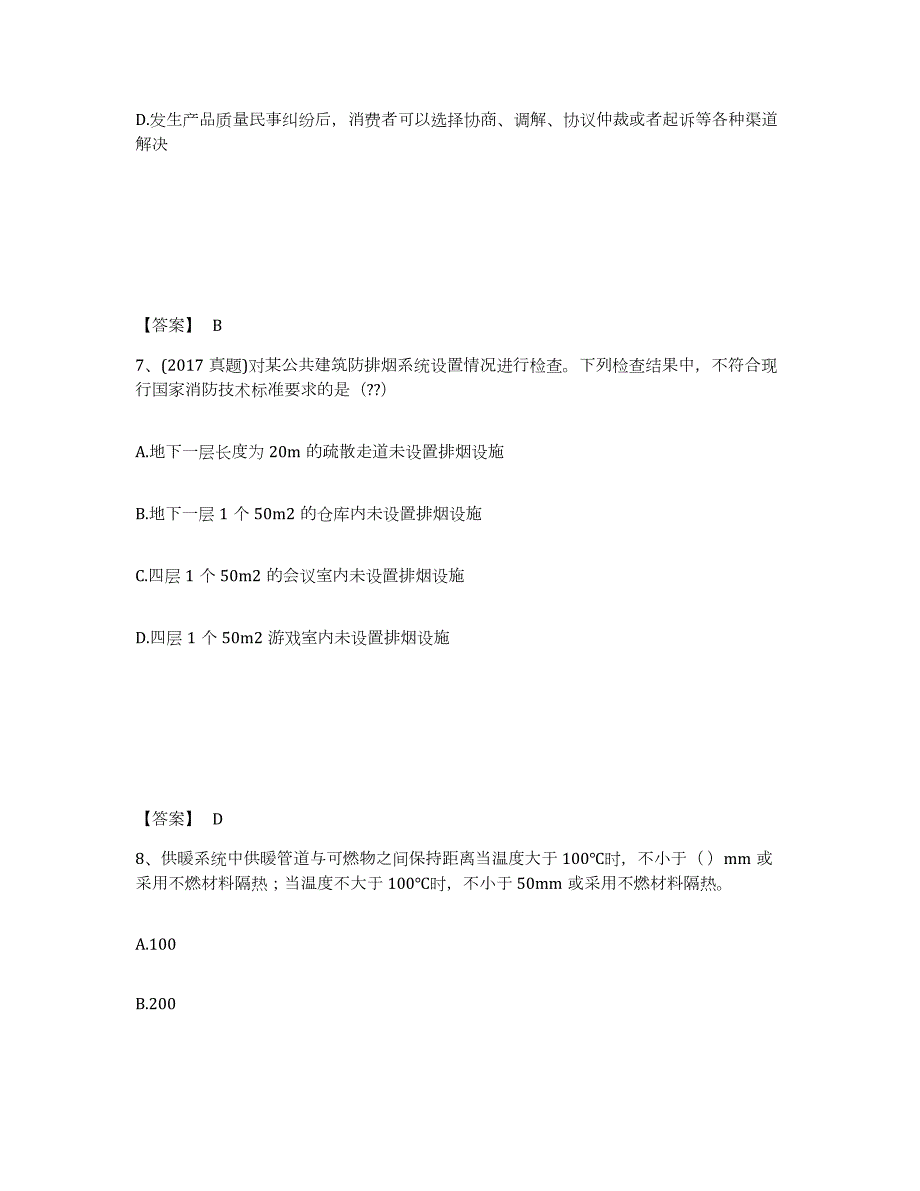 D.发生产品质量民事纠纷后，消费者可以选择协商、调解、协议仲裁或者起诉等各种渠道解决

【答案】 B

7、(2017 真题)对某公共建筑防排烟系统设置情况进行检查。下列检查结果中，不符合现行国家消防技术标准要求的是（??）

A.地下一层长度为 20m 的疏散走道未设置排烟设施

B.地下一层 1 个 50m2 的仓库内未设置排烟设施

C.四层 1 个 50m2 的会议室内未设置排烟设施

D.四层 1 个 50m2 游戏室内未设置排烟设施

【答案】 D

8、供暖系统中供暖管道与可燃物之间保持距离当温度大于 100℃时，不小于（）mm 或采用不燃材料隔热；当温度不大于 100℃时，不小于 50mm 或采用不燃材料隔热。

A.100

B.200